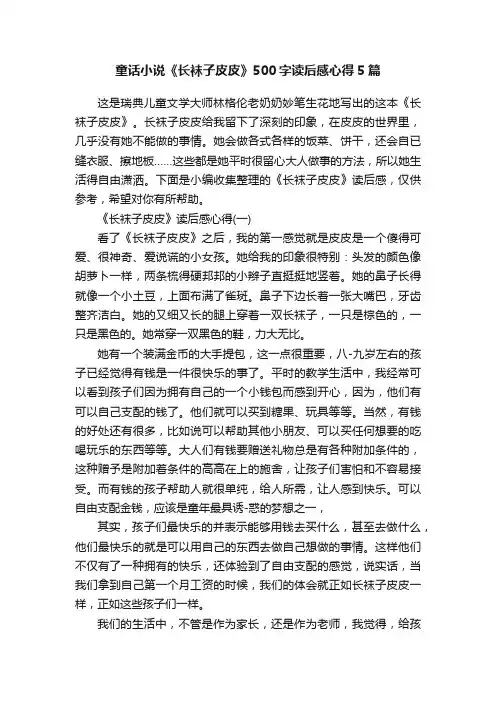 童话小说《长袜子皮皮》500字读后感心得5篇

这是瑞典儿童文学大师林格伦老奶奶妙笔生花地写出的这本《长袜子皮皮》。长袜子皮皮给我留下了深刻的印象，在皮皮的世界里，几乎没有她不能做的事情。她会做各式各样的饭菜、饼干，还会自已缝衣服、擦地板……这些都是她平时很留心大人做事的方法，所以她生活得自由潇洒。下面是小编收集整理的《长袜子皮皮》读后感，仅供参考，希望对你有所帮助。

《长袜子皮皮》读后感心得(一)

看了《长袜子皮皮》之后，我的第一感觉就是皮皮是一个傻得可爱、很神奇、爱说谎的小女孩。她给我的印象很特别：头发的颜色像胡萝卜一样，两条梳得硬邦邦的小辫子直挺挺地竖着。她的鼻子长得就像一个小土豆，上面布满了雀斑。鼻子下边长着一张大嘴巴，牙齿整齐洁白。她的又细又长的腿上穿着一双长袜子，一只是棕色的，一只是黑色的。她常穿一双黑色的鞋，力大无比。

她有一个装满金币的大手提包，这一点很重要，八-九岁左右的孩子已经觉得有钱是一件很快乐的事了。平时的教学生活中，我经常可以看到孩子们因为拥有自己的一个小钱包而感到开心，因为，他们有可以自己支配的钱了。他们就可以买到糖果、玩具等等。当然，有钱的好处还有很多，比如说可以帮助其他小朋友、可以买任何想要的吃喝玩乐的东西等等。大人们有钱要赠送礼物总是有各种附加条件的，这种赠予是附加着条件的高高在上的施舍，让孩子们害怕和不容易接受。而有钱的孩子帮助人就很单纯，给人所需，让人感到快乐。可以自由支配金钱，应该是童年最具诱-惑的梦想之一，

其实，孩子们最快乐的并表示能够用钱去买什么，甚至去做什么，他们最快乐的就是可以用自己的东西去做自己想做的事情。这样他们不仅有了一种拥有的快乐，还体验到了自由支配的感觉，说实话，当我们拿到自己第一个月工资的时候，我们的体会就正如长袜子皮皮一样，正如这些孩子们一样。

我们的生活中，不管是作为家长，还是作为老师，我觉得，给孩